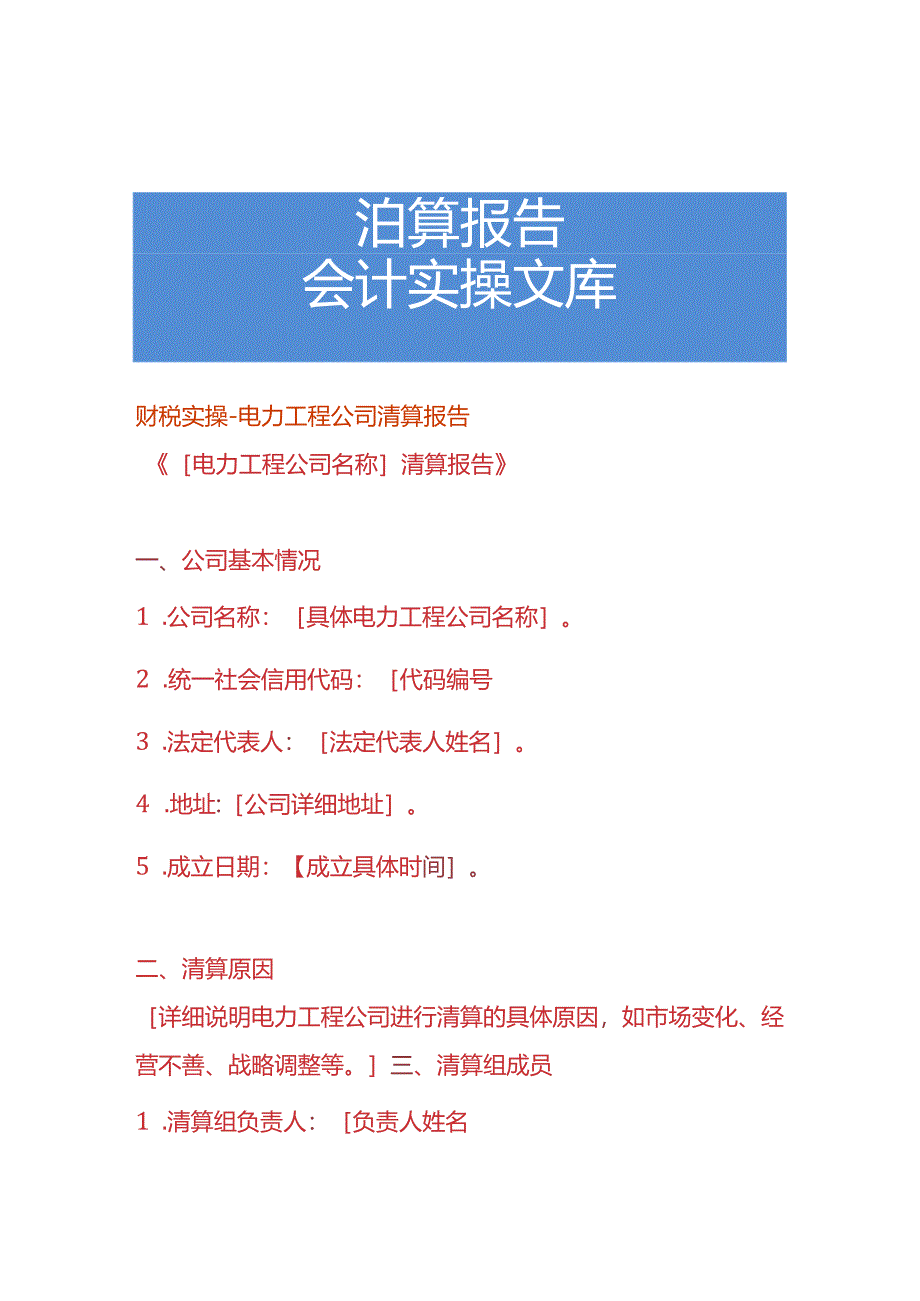 泊算报告
会计实操文库

财税实操-电力工程公司清算报告

《［电力工程公司名称］清算报告》

一、公司基本情况

1 .公司名称：［具体电力工程公司名称］。

2 .统一社会信用代码：［代码编号

3 .法定代表人：［法定代表人姓名］。

4 .地址:［公司详细地址］。

5 .成立日期：【成立具体时间］。

二、清算原因

［详细说明电力工程公司进行清算的具体原因，如市场变化、经营不善、战略调整等。］三、清算组成员

1 .清算组负责人：［负责人姓名